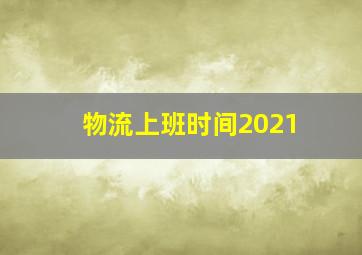 物流上班时间2021